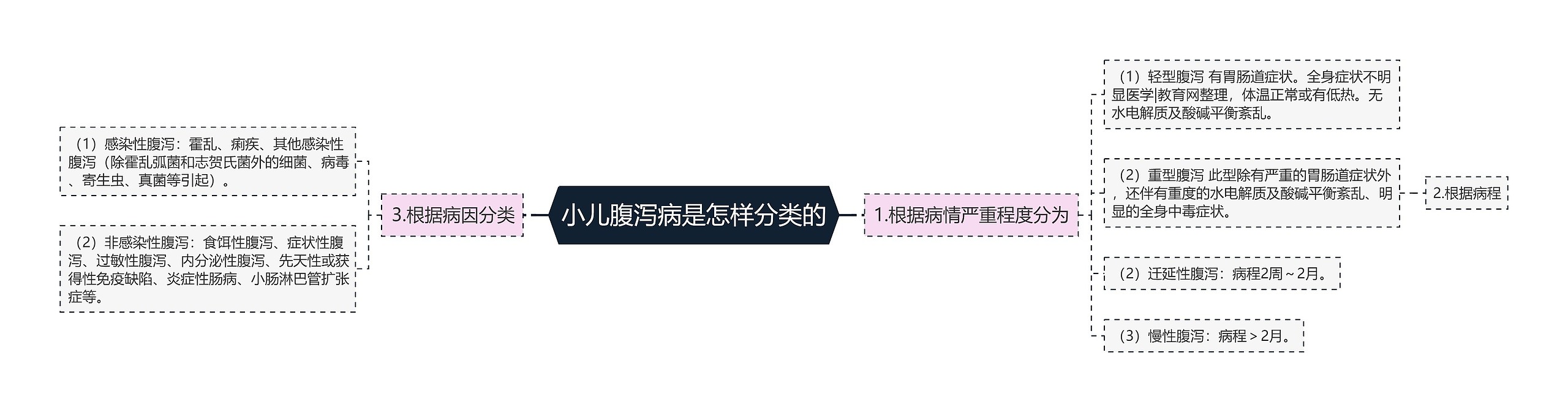 小儿腹泻病是怎样分类的

3.根据病因分类

（1）感染性腹泻：霍乱、痢疾、其他感染性腹泻（除霍乱弧菌和志贺氏菌外的细菌、病毒、寄生虫、真菌等引起）。

（2）非感染性腹泻：食饵性腹泻、症状性腹泻、过敏性腹泻、内分泌性腹泻、先天性或获得性免疫缺陷、炎症性肠病、小肠淋巴管扩张症等。

1.根据病情严重程度分为

（1）轻型腹泻 有胃肠道症状。全身症状不明显医学|教育网整理，体温正常或有低热。无水电解质及酸碱平衡紊乱。

（2）重型腹泻 此型除有严重的胃肠道症状外，还伴有重度的水电解质及酸碱平衡紊乱、明显的全身中毒症状。

2.根据病程

（2）迁延性腹泻：病程2周～2月。

（3）慢性腹泻：病程＞2月。